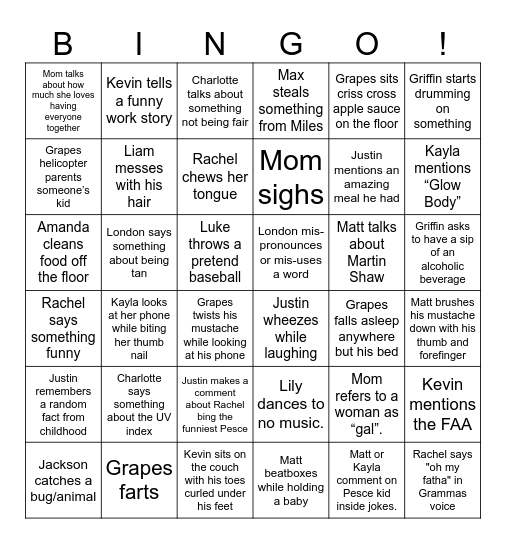 | B | I | N | G | O | ! |
|---|---|---|---|---|---|
| Mom talks about how much she loves having everyone together | Kevin tells a funny work story | Charlotte talks about something not being fair | Max steals something from Miles | Grapes sits criss cross apple sauce on the floor | Griffin starts drumming on something |
| Grapes helicopter parents someone's kid | Liam messes with his hair | Rachel chews her tongue | Mom sighs | Justin mentions an amazing meal he had | Kayla mentions "Glow Body" |
| Amanda cleans food off the floor | London says something about being tan | Luke throws a pretend baseball | London mis-pronounces or mis-uses a word | Matt talks about Martin Shaw | Griffin asks to have a sip of an alcoholic beverage |
| Rachel says something funny | Kayla looks at her phone while biting her thumb nail | Grapes twists his mustache while looking at his phone | Justin wheezes while laughing | Grapes falls asleep anywhere but his bed | Matt brushes his mustache down with his thumb and forefinger |
| Justin remembers a random fact from childhood | Charlotte says something about the UV index | Justin makes a comment about Rachel bing the funniest Pesce | Lily dances to no music. | Mom refers to a woman as "gal". | Kevin mentions the FAA |
| Jackson catches a bug/animal | Grapes farts | Kevin sits on the couch with his toes curled under his feet | Matt beatboxes while holding a baby | Matt or Kayla comment on Pesce kid inside jokes. | Rachel says "oh my fatha" in Grammas voice |